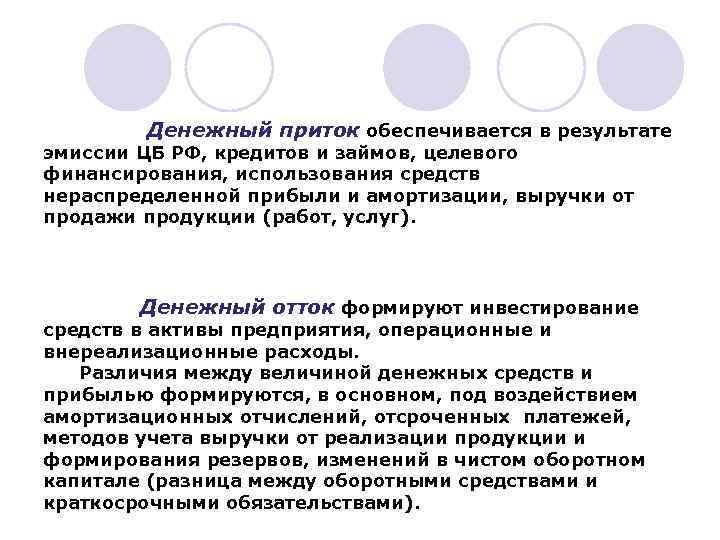 Денежный приток обеспечивается в результате эмиссии ЦБ РФ, кредитов и займов, целевого финансирования, использования средств нераспределенной прибыли и амортизации, выручки от продажи продукции (работ, услуг).

Денежный отток формируют инвестирование средств в активы предприятия, операционные и внереализационные расходы.

Различия между величиной денежных средств и прибылью формируются, в основном, под воздействием амортизационных отчислений, отсроченных платежей, методов учета выручки от реализации продукции и формирования резервов, изменений в чистом оборотном капитале (разница между оборотными средствами и краткосрочными обязательствами).